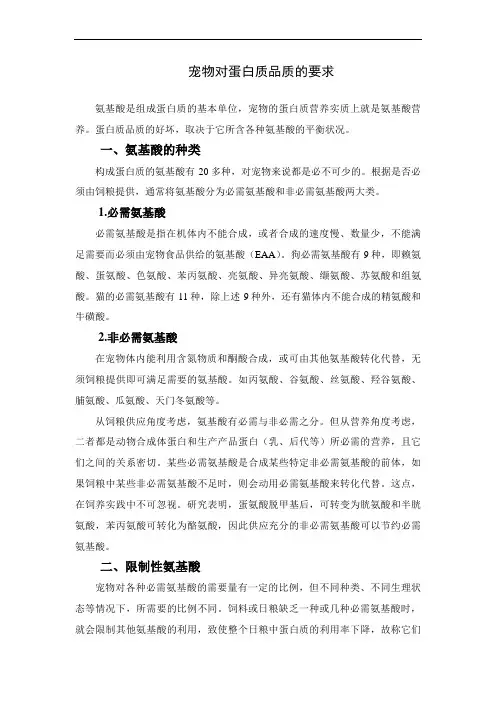 宠物对蛋白质品质的要求

氨基酸是组成蛋白质的基本单位，宠物的蛋白质营养实质上就是氨基酸营养。蛋白质品质的好坏，取决于它所含各种氨基酸的平衡状况。

一、氨基酸的种类

构成蛋白质的氨基酸有 20 多种，对宠物来说都是必不可少的。根据是否必须由饲粮提供，通常将氨基酸分为必需氨基酸和非必需氨基酸两大类。

1.必需氨基酸

必需氨基酸是指在机体内不能合成，或者合成的速度慢、数量少，不能满足需要而必须由宠物食品供给的氨基酸（EAA）。狗必需氨基酸有 9 种，即赖氨酸、蛋氨酸、色氨酸、苯丙氨酸、亮氨酸、异亮氨酸、缬氨酸、苏氨酸和组氨酸。猫的必需氨基酸有 11 种，除上述 9 种外，还有猫体内不能合成的精氨酸和牛磺酸。

2.非必需氨基酸

在宠物体内能利用含氮物质和酮酸合成，或可由其他氨基酸转化代替，无须饲粮提供即可满足需要的氨基酸。如丙氨酸、谷氨酸、丝氨酸、羟谷氨酸、脯氨酸、瓜氨酸、天门冬氨酸等。

从饲粮供应角度考虑，氨基酸有必需与非必需之分。但从营养角度考虑，二者都是动物合成体蛋白和生产产品蛋白（乳、后代等）所必需的营养，且它们之间的关系密切。某些必需氨基酸是合成某些特定非必需氨基酸的前体，如果饲粮中某些非必需氨基酸不足时，则会动用必需氨基酸来转化代替。这点，在饲养实践中不可忽视。研究表明，蛋氨酸脱甲基后，可转变为胱氨酸和半胱氨酸，苯丙氨酸可转化为酪氨酸，因此供应充分的非必需氨基酸可以节约必需氨基酸。

二、限制性氨基酸

宠物对各种必需氨基酸的需要量有一定的比例，但不同种类、不同生理状态等情况下，所需要的比例不同。饲料或日粮缺乏一种或几种必需氨基酸时，就会限制其他氨基酸的利用，致使整个日粮中蛋白质的利用率下降，故称它们